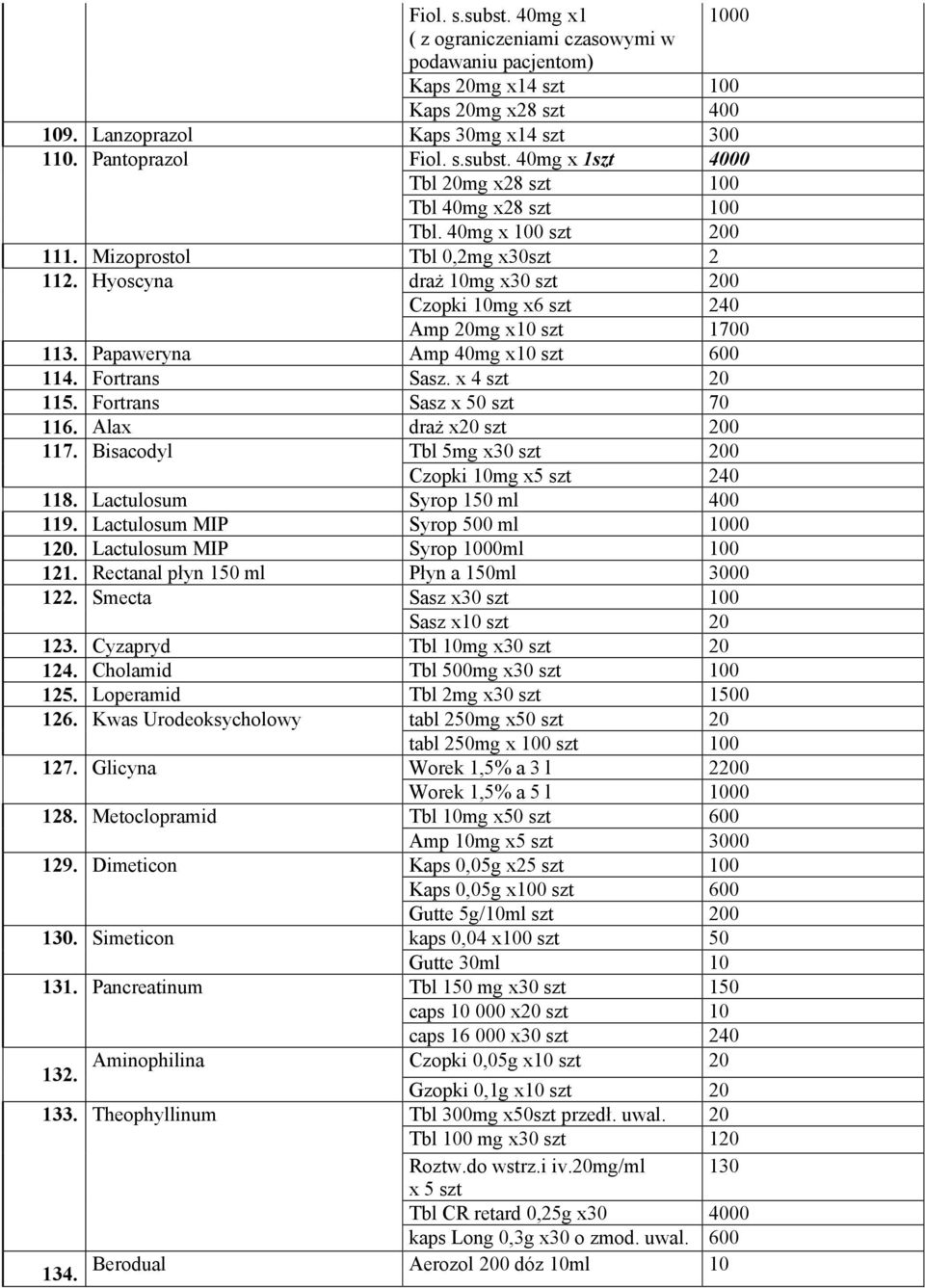 | | | | |
|---|---|---|---|
| | | Fiol. s.subst. 40mg x1 ( z ograniczeniami czasowymi w podawaniu pacjentom) | 1000 |
| | | Kaps 20mg x14 szt | 100 |
| | | Kaps 20mg x28 szt | 400 |
| 109. | Lanzoprazol | Kaps 30mg x14 szt | 300 |
| 110. | Pantoprazol | Fiol. s.subst. 40mg x 1szt | 4000 |
| | | Tbl 20mg x28 szt | 100 |
| | | Tbl 40mg x28 szt | 100 |
| | | Tbl. 40mg x 100 szt | 200 |
| 111. | Mizoprostol | Tbl 0,2mg x30szt | 2 |
| 112. | Hyoscyna | draż 10mg x30 szt | 200 |
| | | Czopki 10mg x6 szt | 240 |
| | | Amp 20mg x10 szt | 1700 |
| 113. | Papaweryna | Amp 40mg x10 szt | 600 |
| 114. | Fortrans | Sasz. x 4 szt | 20 |
| 115. | Fortrans | Sasz x 50 szt | 70 |
| 116. | Alax | draż x20 szt | 200 |
| 117. | Bisacodyl | Tbl 5mg x30 szt | 200 |
| | | Czopki 10mg x5 szt | 240 |
| 118. | Lactulosum | Syrop 150 ml | 400 |
| 119. | Lactulosum MIP | Syrop 500 ml | 1000 |
| 120. | Lactulosum MIP | Syrop 1000ml | 100 |
| 121. | Rectanal płyn 150 ml | Płyn a 150ml | 3000 |
| 122. | Smecta | Sasz x30 szt | 100 |
| | | Sasz x10 szt | 20 |
| 123. | Cyzapryd | Tbl 10mg x30 szt | 20 |
| 124. | Cholamid | Tbl 500mg x30 szt | 100 |
| 125. | Loperamid | Tbl 2mg x30 szt | 1500 |
| 126. | Kwas Urodeoksycholowy | tabl 250mg x50 szt | 20 |
| | | tabl 250mg x 100 szt | 100 |
| 127. | Glicyna | Worek 1,5% a 3 l | 2200 |
| | | Worek 1,5% a 5 l | 1000 |
| 128. | Metoclopramid | Tbl 10mg x50 szt | 600 |
| | | Amp 10mg x5 szt | 3000 |
| 129. | Dimeticon | Kaps 0,05g x25 szt | 100 |
| | | Kaps 0,05g x100 szt | 600 |
| | | Gutte 5g/10ml szt | 200 |
| 130. | Simeticon | kaps 0,04 x100 szt | 50 |
| | | Gutte 30ml | 10 |
| 131. | Pancreatinum | Tbl 150 mg x30 szt | 150 |
| | | caps 10 000 x20 szt | 10 |
| | | caps 16 000 x30 szt | 240 |
| 132. | Aminophilina | Czopki 0,05g x10 szt | 20 |
| | | Gzopki 0,1g x10 szt | 20 |
| 133. | Theophyllinum | Tbl 300mg x50szt przedł. uwal. | 20 |
| | | Tbl 100 mg x30 szt | 120 |
| | | Roztw.do wstrz.i iv.20mg/ml x 5 szt | 130 |
| | | Tbl CR retard 0,25g x30 | 4000 |
| | | kaps Long 0,3g x30 o zmod. uwal. | 600 |
| 134. | Berodual | Aerozol 200 dóz 10ml | 10 |